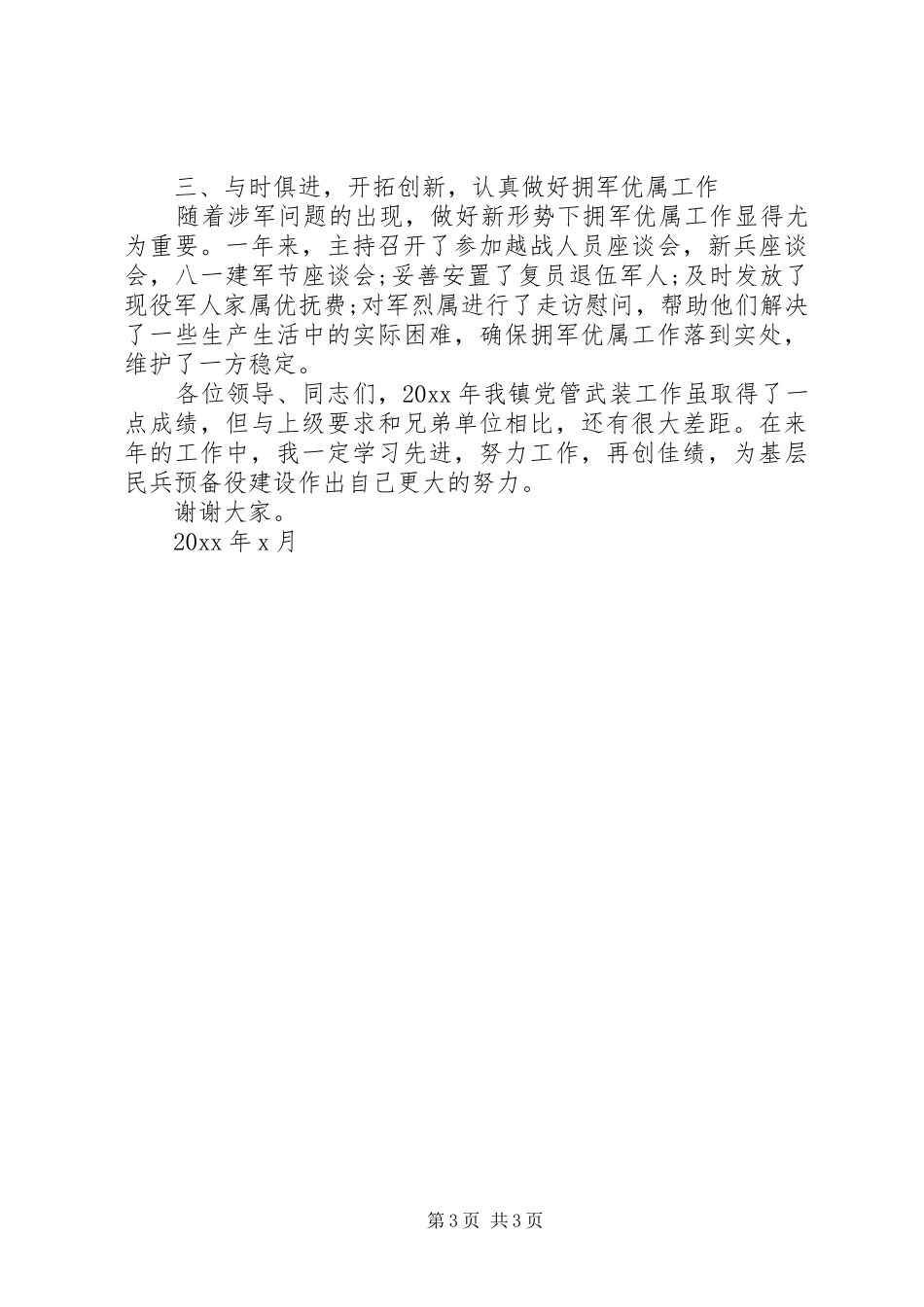 三、与时俱进，开拓创新，认真做好拥军优属工作

随着涉军问题的出现，做好新形势下拥军优属工作显得尤为重要。一年来，主持召开了参加越战人员座谈会，新兵座谈会，八一建军节座谈会;妥善安置了复员退伍军人;及时发放了现役军人家属优抚费;对军烈属进行了走访慰问，帮助他们解决了一些生产生活中的实际困难，确保拥军优属工作落到实处，维护了一方稳定。

各位领导、同志们，20xx 年我镇党管武装工作虽取得了一点成绩，但与上级要求和兄弟单位相比，还有很大差距。在来年的工作中，我一定学习先进，努力工作，再创佳绩，为基层民兵预备役建设作出自己更大的努力。

谢谢大家。

20xx 年 x 月

第 3 页 共 3 页